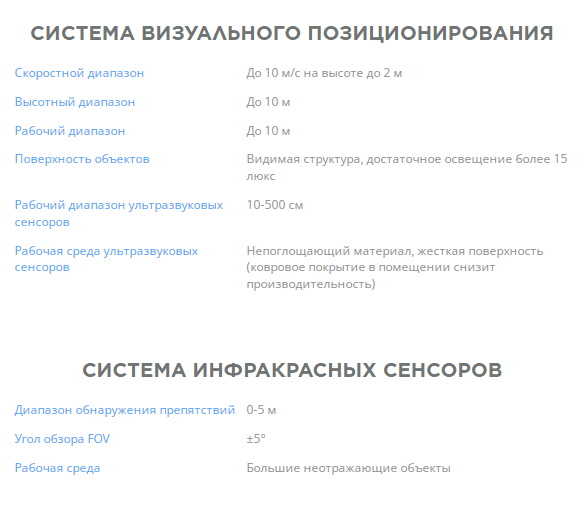 СИСТЕМА ВИЗУАЛЬНОГО ПОЗИЦИОНИРОВАНИЯ

| | |
|---|---|
| Скоростной диапазон | До 10 м/с на высоте до 2 м |
| Высотный диапазон | До 10 м |
| Рабочий диапазон | До 10 м |
| Поверхность объектов | Видимая структура, достаточное освещение более 15 люкс |
| Рабочий диапазон ультразвуковых сенсоров | 10-500 см |
| Рабочая среда ультразвуковых сенсоров | Непоглощающий материал, жесткая поверхность (ковровое покрытие в помещении снизит производительность) |

СИСТЕМА ИНФРАКРАСНЫХ СЕНСОРОВ

| | |
|---|---|
| Диапазон обнаружения препятствий | 0-5 м |
| Угол обзора FOV | ±5° |
| Рабочая среда | Большие неотражающие объекты |